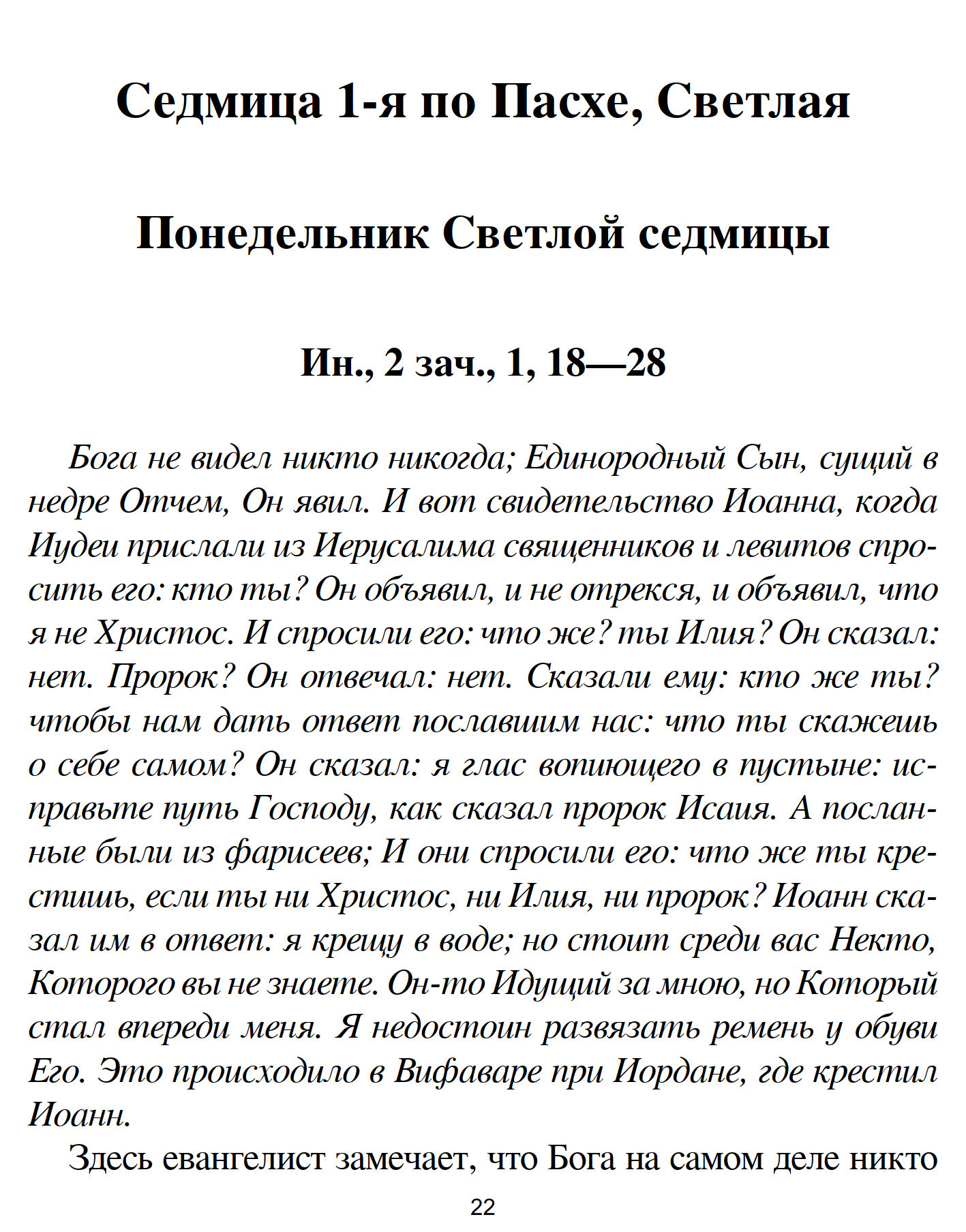 Седмица 1-я по Пасхе, Светлая

Понедельник Светлой седмицы

Ин., 2 зач., 1, 18—28

Бога не видел никто никогда; Единородный Сын, сущий в недре Отчем, Он явил. И вот свидетельство Иоанна, когда Иудеи прислали из Иерусалима священников и левитов спросить его: кто ты? Он объявил, и не отрекся, и объявил, что я не Христос. И спросили его: что же? ты Илия? Он сказал: нет. Пророк? Он отвечал: нет. Сказали ему: кто же ты? чтобы нам дать ответ пославшим нас: что ты скажешь о себе самом? Он сказал: я глас вопиющего в пустыне: исправьте путь Господу, как сказал пророк Исаия. А посланные были из фарисеев; И они спросили его: что же ты крестишь, если ты ни Христос, ни Илия, ни пророк? Иоанн сказал им в ответ: я крещу в воде; но стоит среди вас Некто, Которого вы не знаете. Он-то Идущий за мною, но Который стал впереди меня. Я недостоин развязать ремень у обуви Его. Это происходило в Вифаваре при Иордане, где крестил Иоанн.

Здесь евангелист замечает, что Бога на самом деле никто

22